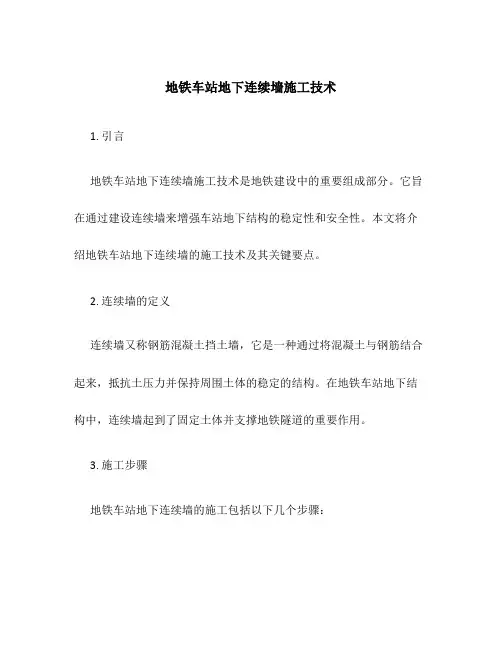 地铁车站地下连续墙施工技术

1. 引言

地铁车站地下连续墙施工技术是地铁建设中的重要组成部分。它旨在通过建设连续墙来增强车站地下结构的稳定性和安全性。本文将介绍地铁车站地下连续墙的施工技术及其关键要点。

2. 连续墙的定义

连续墙又称钢筋混凝土挡土墙，它是一种通过将混凝土与钢筋结合起来，抵抗土压力并保持周围土体的稳定的结构。在地铁车站地下结构中，连续墙起到了固定土体并支撑地铁隧道的重要作用。

3. 施工步骤

地铁车站地下连续墙的施工包括以下几个步骤：